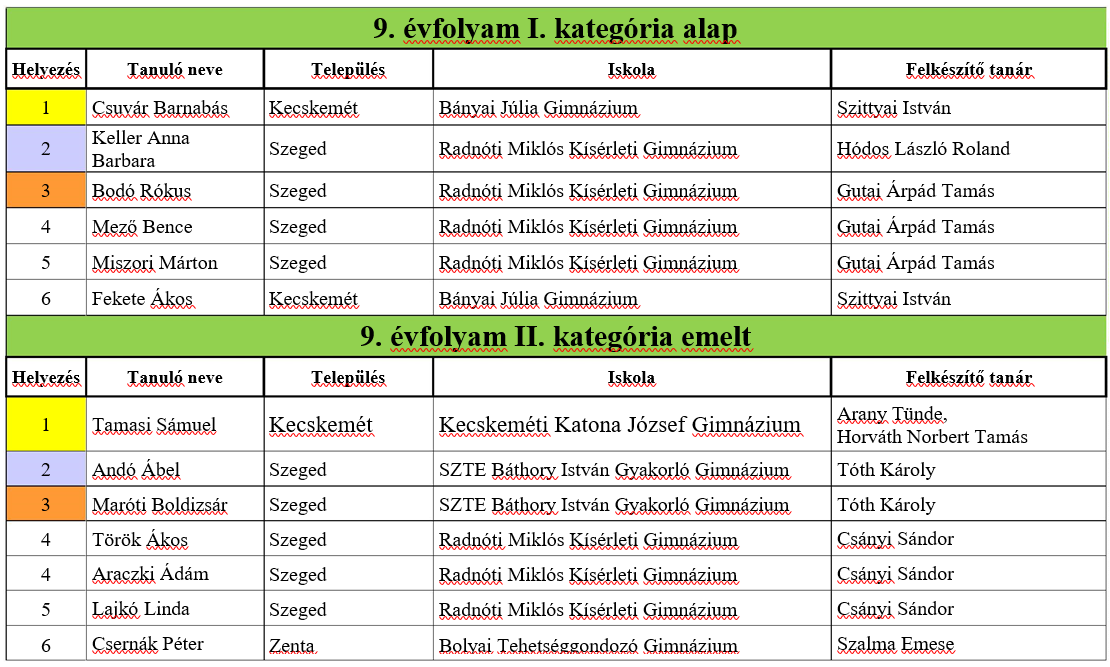 9. évfolyam I. kategória alap

| Helyezés | Tanuló neve | Település | Iskola | Felkészítő tanár |
|---|---|---|---|---|
| 1 | Csuvár Barnabás | Kecskemét | Bányai Júlia Gimnázium | Szittyai István |
| 2 | Keller Anna Barbara | Szeged | Radnóti Miklós Kísérleti Gimnázium | Hódos László Roland |
| 3 | Bodó Rókus | Szeged | Radnóti Miklós Kísérleti Gimnázium | Gutai Árpád Tamás |
| 4 | Mező Bence | Szeged | Radnóti Miklós Kísérleti Gimnázium | Gutai Árpád Tamás |
| 5 | Miszori Márton | Szeged | Radnóti Miklós Kísérleti Gimnázium | Gutai Árpád Tamás |
| 6 | Fekete Ákos | Kecskemét | Bányai Júlia Gimnázium | Szittyai István |

9. évfolyam II. kategória emelt

| Helyezés | Tanuló neve | Település | Iskola | Felkészítő tanár |
|---|---|---|---|---|
| 1 | Tamasi Sámuel | Kecskemét | Kecskeméti Katona József Gimnázium | Arany Tünde, Horváth Norbert Tamás |
| 2 | Andó Ábel | Szeged | SZTE Báthory István Gyakorló Gimnázium | Tóth Károly |
| 3 | Maróti Boldizsár | Szeged | SZTE Báthory István Gyakorló Gimnázium | Tóth Károly |
| 4 | Török Ákos | Szeged | Radnóti Miklós Kísérleti Gimnázium | Csányi Sándor |
| 4 | Araczki Ádám | Szeged | Radnóti Miklós Kísérleti Gimnázium | Csányi Sándor |
| 5 | Lajkó Linda | Szeged | Radnóti Miklós Kísérleti Gimnázium | Csányi Sándor |
| 6 | Csernák Péter | Zenta | Bolyai Tehetséggondozó Gimnázium | Szalma Emese |